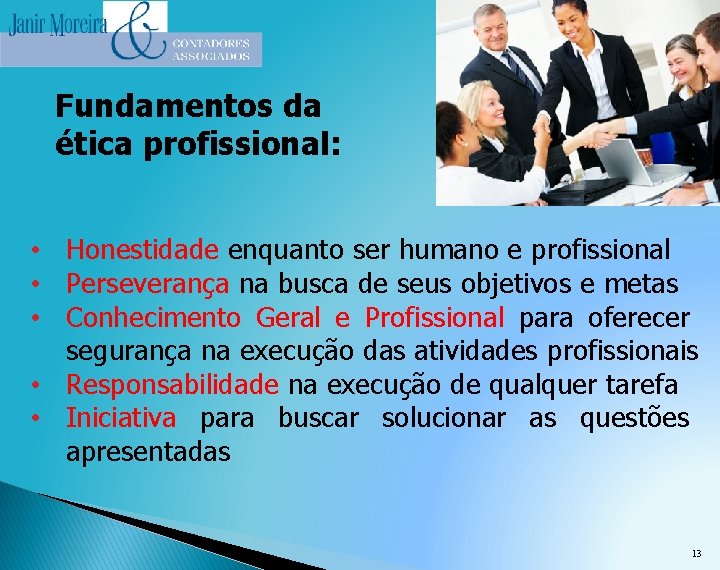 Janir Moreira &
CONTADORES
ASSOCIADOS

Fundamentos da ética profissional:

• Honestidade enquanto ser humano e profissional
• Perseverança na busca de seus objetivos e metas
• Conhecimento Geral e Profissional para oferecer segurança na execução das atividades profissionais
• Responsabilidade na execução de qualquer tarefa
• Iniciativa para buscar solucionar as questões apresentadas

13